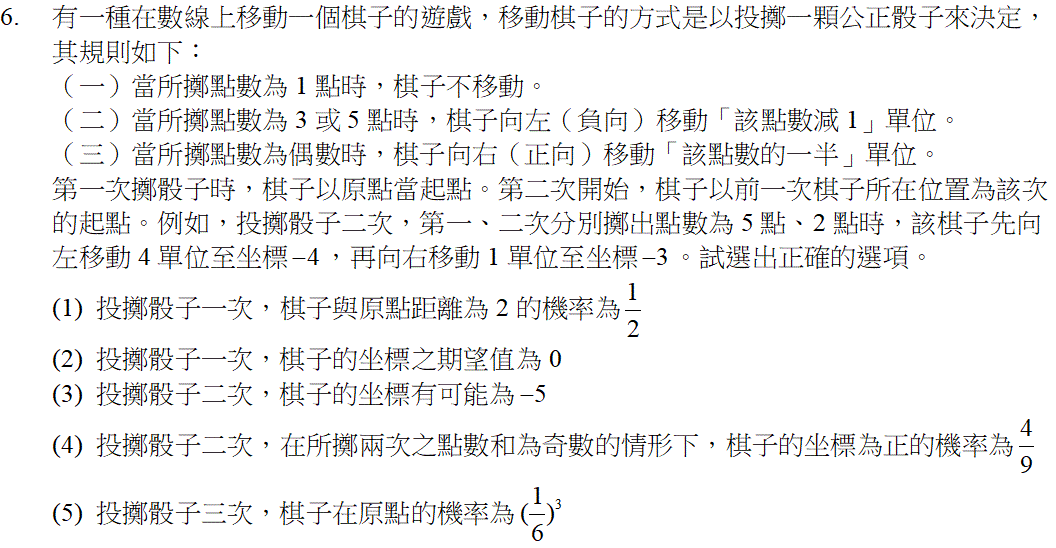 6. 有一種在數線上移動一個棋子的遊戲，移動棋子的方式是以投擲一顆公正骰子來決定，其規則如下：

（一）當所擲點數為 1 點時，棋子不移動。

（二）當所擲點數為 3 或 5 點時，棋子向左（負向）移動「該點數減 1」單位。

（三）當所擲點數為偶數時，棋子向右（正向）移動「該點數的一半」單位。

第一次擲骰子時，棋子以原點當起點。第二次開始，棋子以前一次棋子所在位置為該次的起點。例如，投擲骰子二次，第一、二次分別擲出點數為 5 點、2 點時，該棋子先向左移動 4 單位至坐標 $-4$，再向右移動 1 單位至坐標 $-3$。試選出正確的選項。

(1) 投擲骰子一次，棋子與原點距離為 2 的機率為 $\frac{1}{2}$

(2) 投擲骰子一次，棋子的坐標之期望值為 0

(3) 投擲骰子二次，棋子的坐標有可能為 $-5$

(4) 投擲骰子二次，在所擲兩次之點數和為奇數的情形下，棋子的坐標為正的機率為 $\frac{4}{9}$

(5) 投擲骰子三次，棋子在原點的機率為 $(\frac{1}{6})^3$